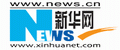 www.news.cn

新华网

NEWS

www.xinhuanet.com